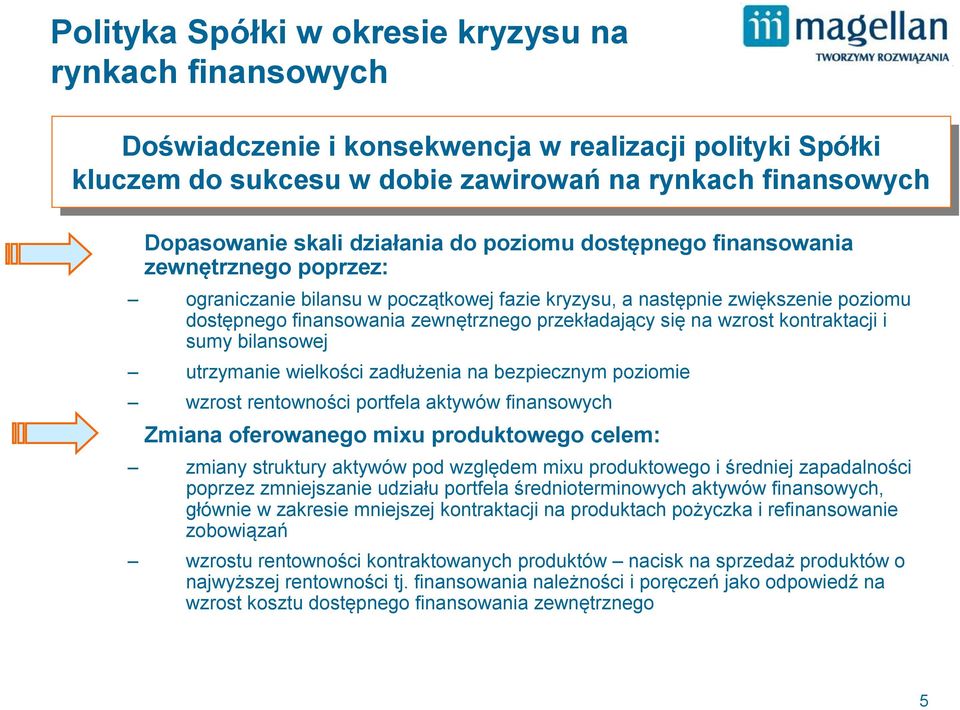 Polityka Spółki w okresie kryzysu na rynkach finansowych

magellan
TWORZYMY ROZWIĄZANIA

Doświadczenie i konsekwencja w realizacji polityki Spółki kluczem do sukcesu w dobie zawirowań na rynkach finansowych

Dopasowanie skali działania do poziomu dostępnego finansowania zewnętrznego poprzez:

– ograniczanie bilansu w początkowej fazie kryzysu, a następnie zwiększenie poziomu dostępnego finansowania zewnętrznego przekładający się na wzrost kontraktacji i sumy bilansowej

– utrzymanie wielkości zadłużenia na bezpiecznym poziomie

– wzrost rentowności portfela aktywów finansowych

Zmiana oferowanego mixu produktowego celem:

– zmiany struktury aktywów pod względem mixu produktowego i średniej zapadalności poprzez zmniejszanie udziału portfela średnioterminowych aktywów finansowych, głównie w zakresie mniejszej kontraktacji na produktach pożyczka i refinansowanie zobowiązań

– wzrostu rentowności kontraktowanych produktów – nacisk na sprzedaż produktów o najwyższej rentowności tj. finansowania należności i poręczeń jako odpowiedź na wzrost kosztu dostępnego finansowania zewnętrznego

5